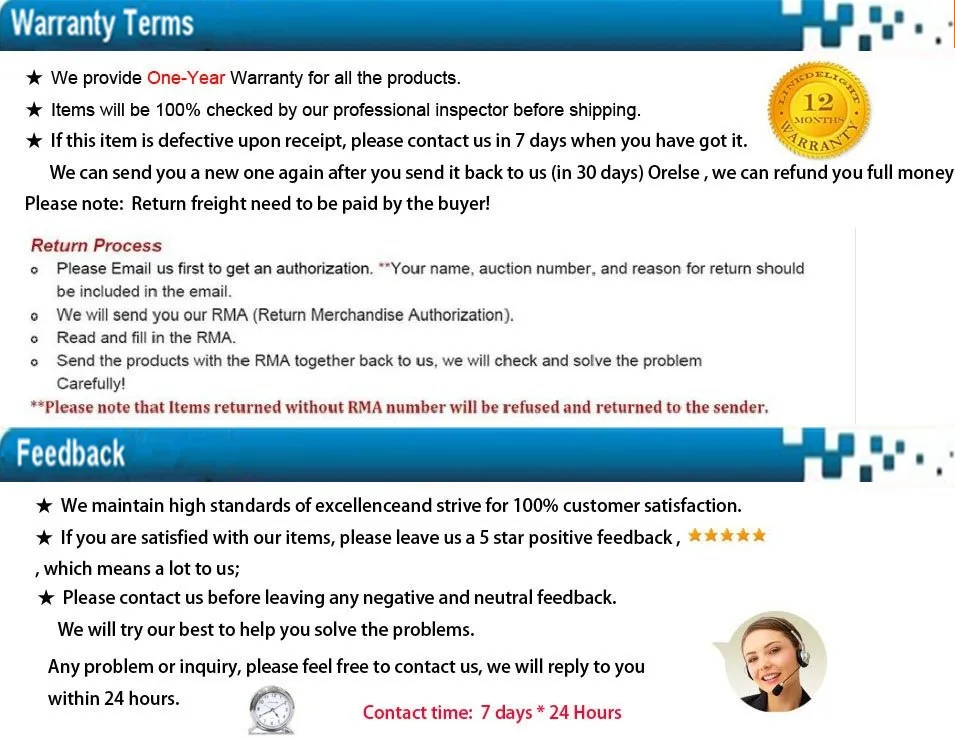 Warranty Terms

★ We provide One-Year Warranty for all the products.

★ Items will be 100% checked by our professional inspector before shipping.

★ If this item is defective upon receipt, please contact us in 7 days when you have got it.

We can send you a new one again after you send it back to us (in 30 days) Orelse , we can refund you full money

Please note: Return freight need to be paid by the buyer!

LINKDELIGHT 12 MONTHS WARRANTY

Return Process

o Please Email us first to get an authorization. **Your name, auction number, and reason for return should be included in the email.

o We will send you our RMA (Return Merchandise Authorization).

o Read and fill in the RMA.

o Send the products with the RMA together back to us, we will check and solve the problem Carefully!

**Please note that Items returned without RMA number will be refused and returned to the sender.

Feedback

★ We maintain high standards of excellenceand strive for 100% customer satisfaction.

★ If you are satisfied with our items, please leave us a 5 star positive feedback , ★★★★★ , which means a lot to us;

★ Please contact us before leaving any negative and neutral feedback.

We will try our best to help you solve the problems.

Any problem or inquiry, please feel free to contact us, we will reply to you within 24 hours.

Contact time: 7 days * 24 Hours